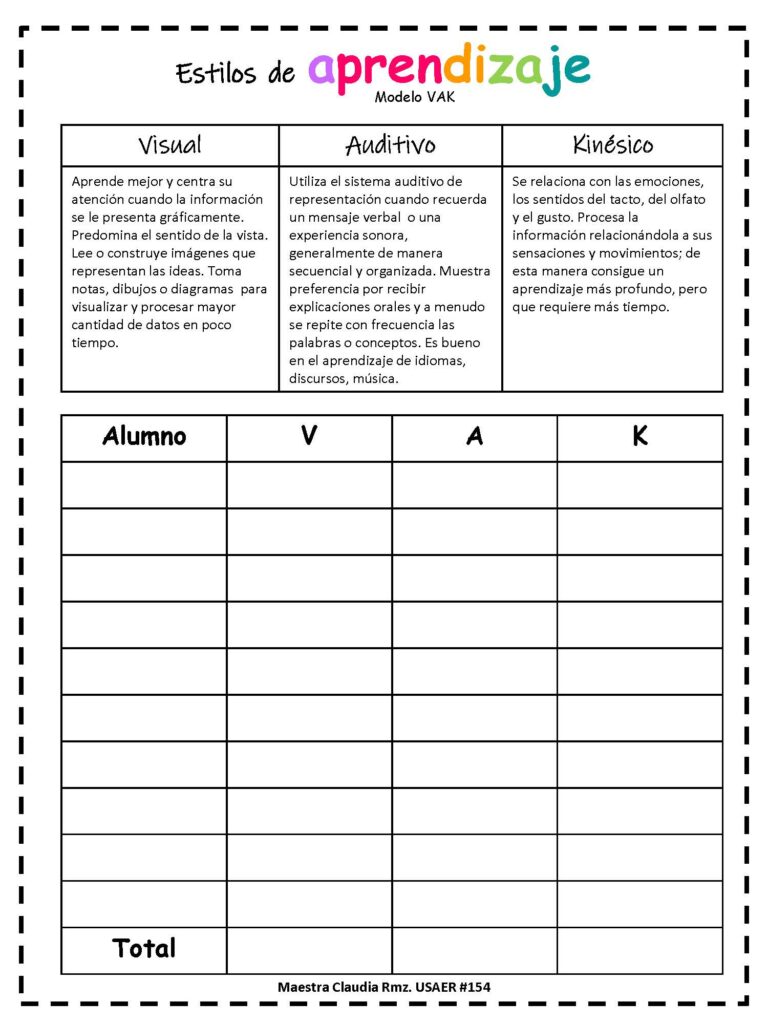 Estilos de aprendizaje
Modelo VAK

| Visual | Auditivo | Kinésico |
|---|---|---|
| Aprende mejor y centra su atención cuando la información se le presenta gráficamente. Predomina el sentido de la vista. Lee o construye imágenes que representan las ideas. Toma notas, dibujos o diagramas para visualizar y procesar mayor cantidad de datos en poco tiempo. | Utiliza el sistema auditivo de representación cuando recuerda un mensaje verbal o una experiencia sonora, generalmente de manera secuencial y organizada. Muestra preferencia por recibir explicaciones orales y a menudo se repite con frecuencia las palabras o conceptos. Es bueno en el aprendizaje de idiomas, discursos, música. | Se relaciona con las emociones, los sentidos del tacto, del olfato y el gusto. Procesa la información relacionándola a sus sensaciones y movimientos; de esta manera consigue un aprendizaje más profundo, pero que requiere más tiempo. |

| Alumno | V | A | K |
|---|---|---|---|
| | | | |
| | | | |
| | | | |
| | | | |
| | | | |
| | | | |
| | | | |
| | | | |
| | | | |
| | | | |
| Total | | | |

Maestra Claudia Rmz. USAER #154